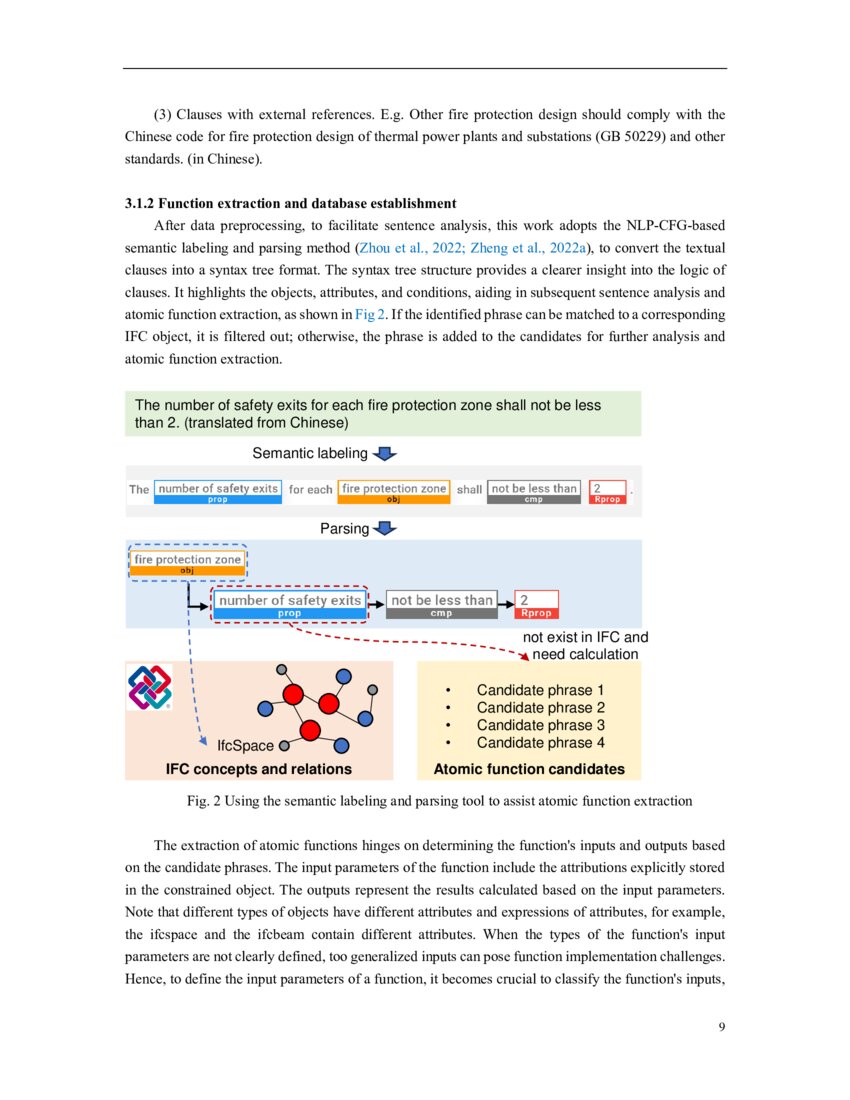 (3) Clauses with external references. E.g. Other fire protection design should comply with the Chinese code for fire protection design of thermal power plants and substations (GB 50229) and other standards. (in Chinese).

3.1.2 Function extraction and database establishment

After data preprocessing, to facilitate sentence analysis, this work adopts the NLP-CFG-based semantic labeling and parsing method (Zhou et al., 2022; Zheng et al., 2022a), to convert the textual clauses into a syntax tree format. The syntax tree structure provides a clearer insight into the logic of clauses. It highlights the objects, attributes, and conditions, aiding in subsequent sentence analysis and atomic function extraction, as shown in Fig 2. If the identified phrase can be matched to a corresponding IFC object, it is filtered out; otherwise, the phrase is added to the candidates for further analysis and atomic function extraction.

The number of safety exits for each fire protection zone shall not be less than 2. (translated from Chinese)

Semantic labeling

The number of safety exits prop for each fire protection zone obj shall not be less than cmp 2 Rprop .

Parsing

fire protection zone obj

number of safety exits prop

not be less than cmp

2 Rprop

not exist in IFC and need calculation

IfcSpace

IFC concepts and relations

• Candidate phrase 1
• Candidate phrase 2
• Candidate phrase 3
• Candidate phrase 4

Atomic function candidates

Fig. 2 Using the semantic labeling and parsing tool to assist atomic function extraction

The extraction of atomic functions hinges on determining the function's inputs and outputs based on the candidate phrases. The input parameters of the function include the attributions explicitly stored in the constrained object. The outputs represent the results calculated based on the input parameters. Note that different types of objects have different attributes and expressions of attributes, for example, the ifcspace and the ifcbeam contain different attributes. When the types of the function's input parameters are not clearly defined, too generalized inputs can pose function implementation challenges. Hence, to define the input parameters of a function, it becomes crucial to classify the function's inputs,

9